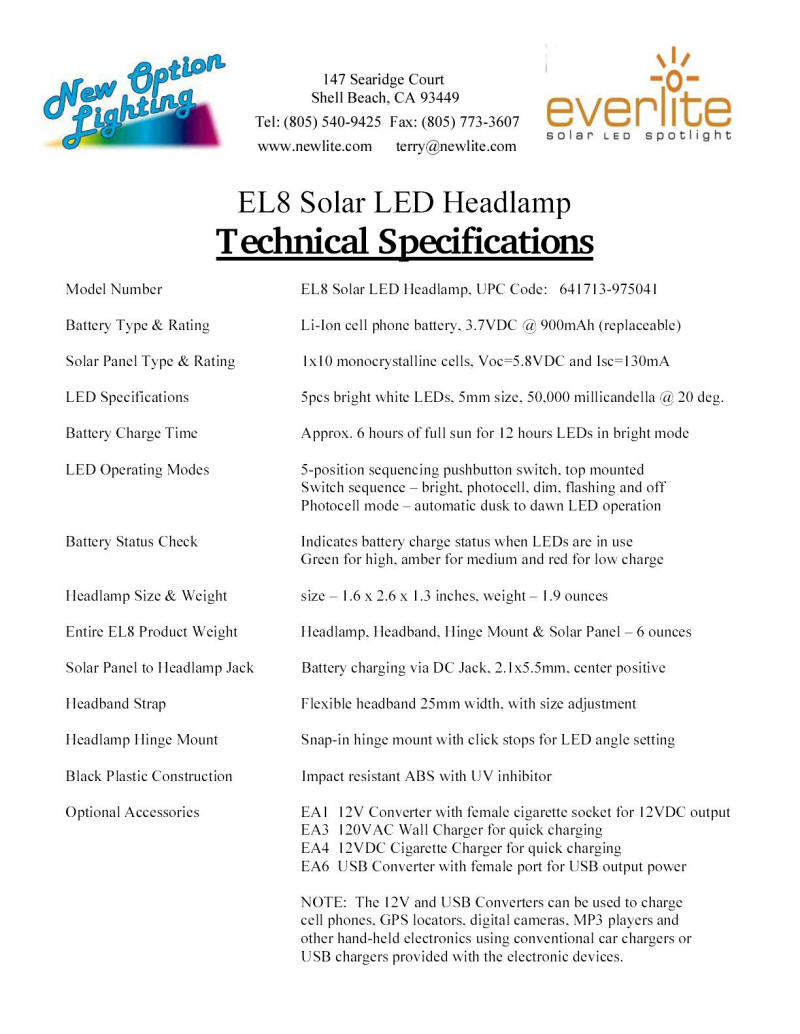 New Option Lighting

147 Searidge Court
Shell Beach, CA 93449
Tel: (805) 540-9425 Fax: (805) 773-3607
www.newlite.com terry@newlite.com

everlite
solar LED spotlight

EL8 Solar LED Headlamp
Technical Specifications

| | |
|---|---|
| Model Number | EL8 Solar LED Headlamp, UPC Code: 641713-975041 |
| Battery Type & Rating | Li-Ion cell phone battery, 3.7VDC @ 900mAh (replaceable) |
| Solar Panel Type & Rating | 1x10 monocrystalline cells, Voc=5.8VDC and Isc=130mA |
| LED Specifications | 5pcs bright white LEDs, 5mm size, 50,000 millicandella @ 20 deg. |
| Battery Charge Time | Approx. 6 hours of full sun for 12 hours LEDs in bright mode |
| LED Operating Modes | 5-position sequencing pushbutton switch, top mounted Switch sequence – bright, photocell, dim, flashing and off Photocell mode – automatic dusk to dawn LED operation |
| Battery Status Check | Indicates battery charge status when LEDs are in use Green for high, amber for medium and red for low charge |
| Headlamp Size & Weight | size – 1.6 x 2.6 x 1.3 inches, weight – 1.9 ounces |
| Entire EL8 Product Weight | Headlamp, Headband, Hinge Mount & Solar Panel – 6 ounces |
| Solar Panel to Headlamp Jack | Battery charging via DC Jack, 2.1x5.5mm, center positive |
| Headband Strap | Flexible headband 25mm width, with size adjustment |
| Headlamp Hinge Mount | Snap-in hinge mount with click stops for LED angle setting |
| Black Plastic Construction | Impact resistant ABS with UV inhibitor |
| Optional Accessories | EA1 12V Converter with female cigarette socket for 12VDC output EA3 120VAC Wall Charger for quick charging EA4 12VDC Cigarette Charger for quick charging EA6 USB Converter with female port for USB output power |

NOTE: The 12V and USB Converters can be used to charge cell phones, GPS locators, digital cameras, MP3 players and other hand-held electronics using conventional car chargers or USB chargers provided with the electronic devices.